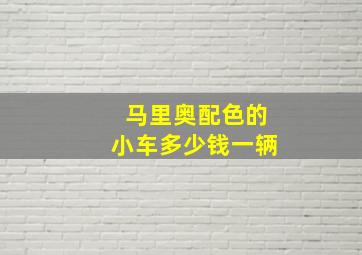 马里奥配色的
小车多少钱一辆